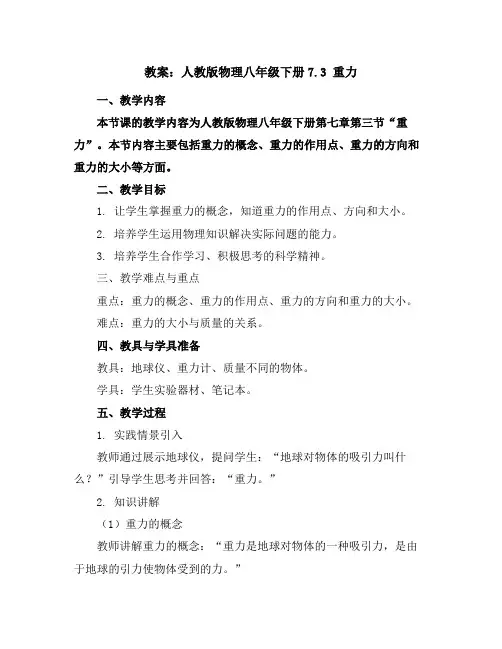 教案：人教版物理八年级下册 7.3 重力

一、教学内容

本节课的教学内容为人教版物理八年级下册第七章第三节“重力”。本节内容主要包括重力的概念、重力的作用点、重力的方向和重力的大小等方面。

二、教学目标

1. 让学生掌握重力的概念，知道重力的作用点、方向和大小。

2. 培养学生运用物理知识解决实际问题的能力。

3. 培养学生合作学习、积极思考的科学精神。

三、教学难点与重点

重点：重力的概念、重力的作用点、重力的方向和重力的大小。

难点：重力的大小与质量的关系。

四、教具与学具准备

教具：地球仪、重力计、质量不同的物体。

学具：学生实验器材、笔记本。

五、教学过程

1. 实践情景引入

教师通过展示地球仪，提问学生：“地球对物体的吸引力叫什么？”引导学生思考并回答：“重力。”

2. 知识讲解

（1）重力的概念

教师讲解重力的概念：“重力是地球对物体的一种吸引力，是由于地球的引力使物体受到的力。”